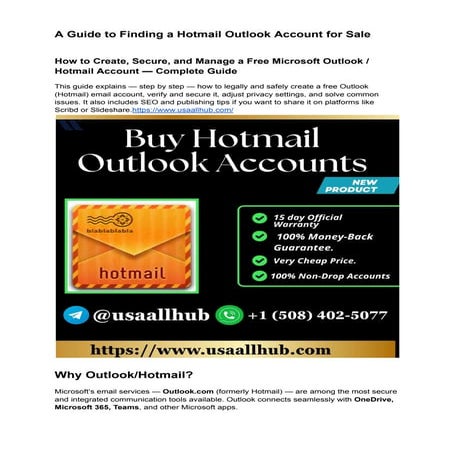 A Guide to Finding a Hotmail Outlook Account for Sale

How to Create, Secure, and Manage a Free Microsoft Outlook / Hotmail Account — Complete Guide

This guide explains — step by step — how to legally and safely create a free Outlook (Hotmail) email account, verify and secure it, adjust privacy settings, and solve common issues. It also includes SEO and publishing tips if you want to share it on platforms like Scribd or Slideshare.https://www.usaallhub.com/

Buy Hotmail Outlook Accounts

NEW PRODUCT

blablablabla

hotmail

15 day Official Warranty

100% Money-Back Guarantee.

Very Cheap Price.

100% Non-Drop Accounts

@usaallhub

+1 (508) 402-5077

https://www.usaallhub.com

Why Outlook/Hotmail?

Microsoft's email services — Outlook.com (formerly Hotmail) — are among the most secure and integrated communication tools available. Outlook connects seamlessly with OneDrive, Microsoft 365, Teams, and other Microsoft apps.